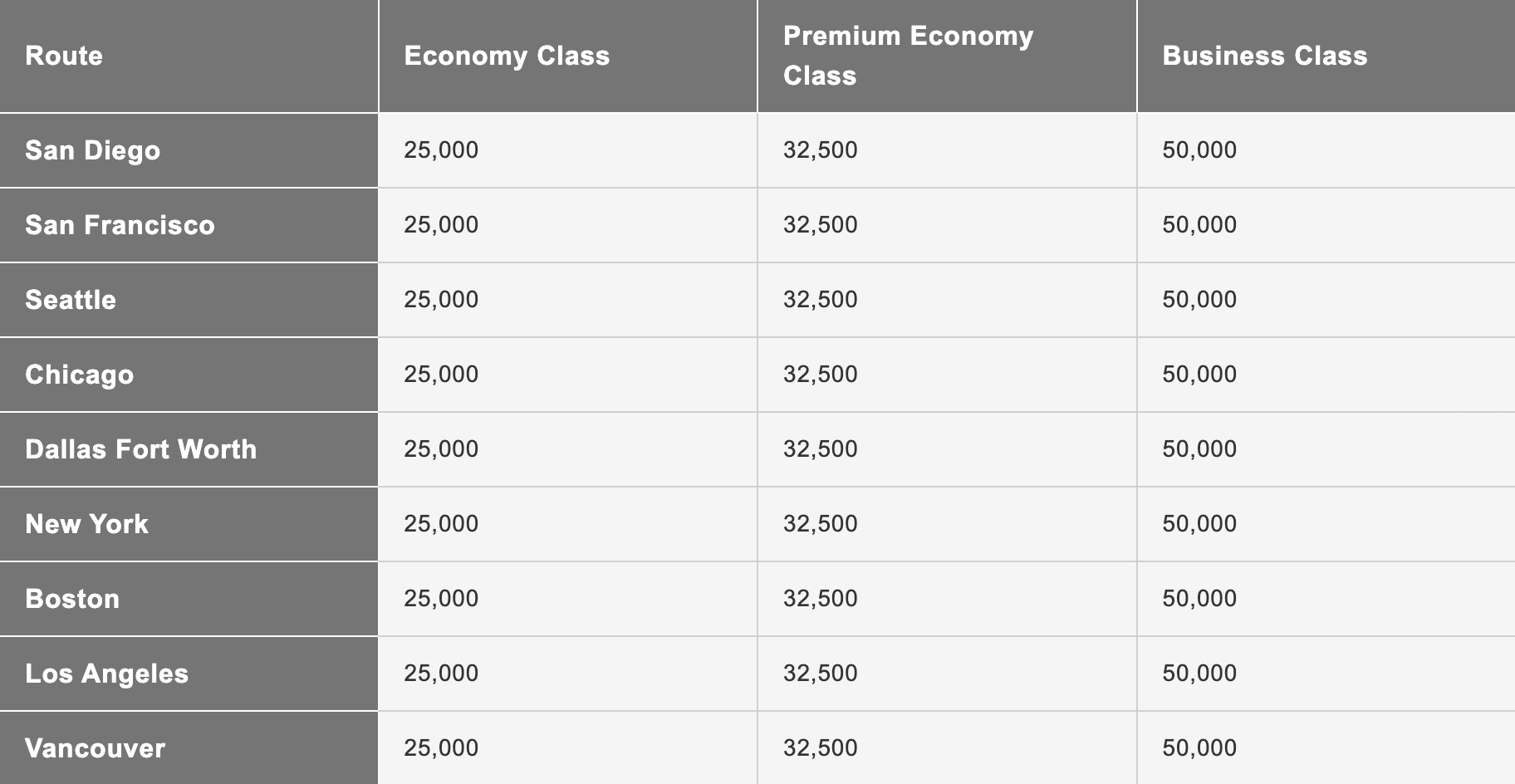 | Route | Economy Class | Premium Economy Class | Business Class |
|---|---|---|---|
| San Diego | 25,000 | 32,500 | 50,000 |
| San Francisco | 25,000 | 32,500 | 50,000 |
| Seattle | 25,000 | 32,500 | 50,000 |
| Chicago | 25,000 | 32,500 | 50,000 |
| Dallas Fort Worth | 25,000 | 32,500 | 50,000 |
| New York | 25,000 | 32,500 | 50,000 |
| Boston | 25,000 | 32,500 | 50,000 |
| Los Angeles | 25,000 | 32,500 | 50,000 |
| Vancouver | 25,000 | 32,500 | 50,000 |